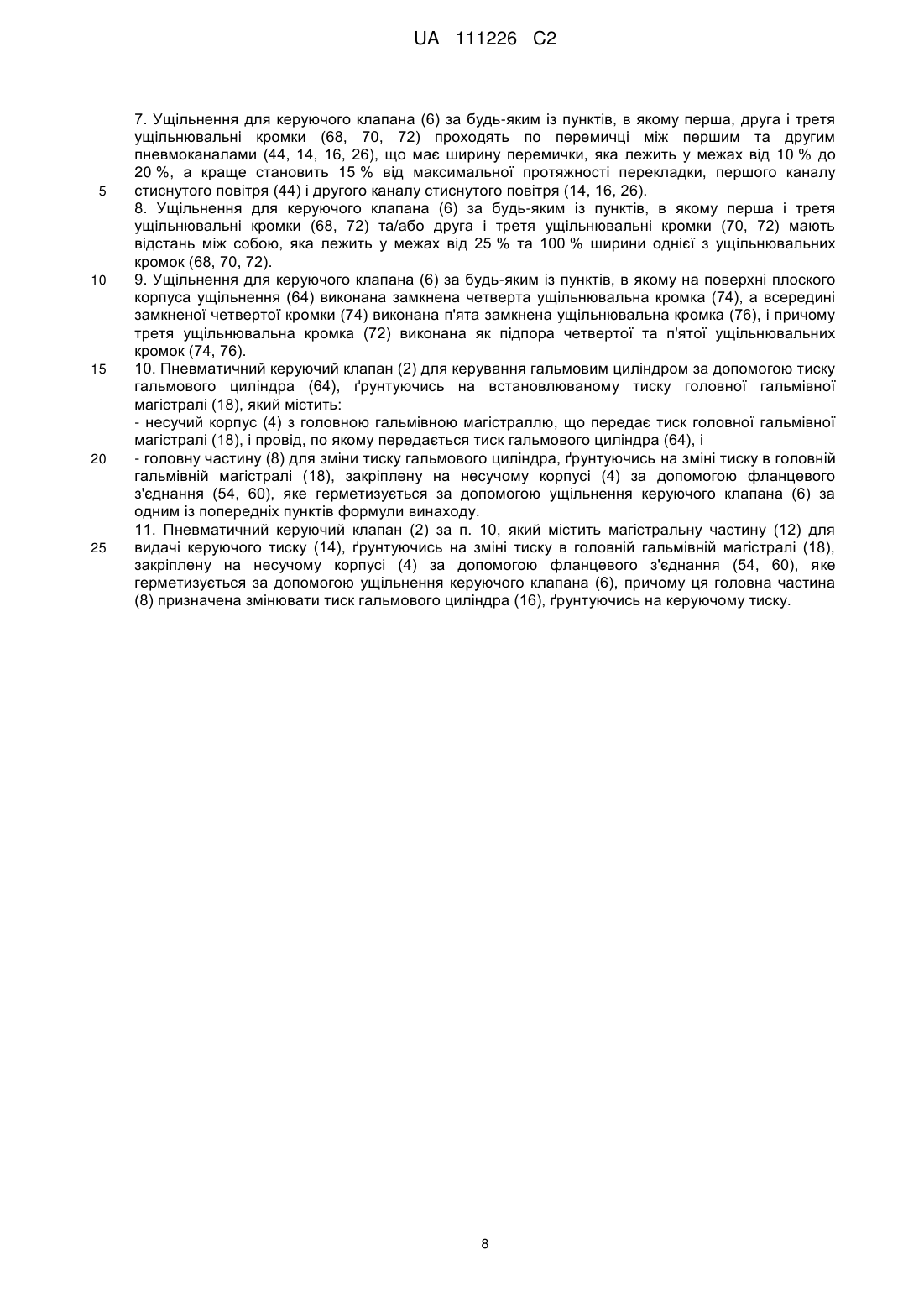 UA 111226 C2

7. Ущільнення для керуючого клапана (6) за будь-яким із пунктів, в якому перша, друга і третя ущільнювальні кромки (68, 70, 72) проходять по перемичці між першим та другим пневмоканалами (44, 14, 16, 26), що має ширину перемички, яка лежить у межах від 10 % до 20 %, а краще становить 15 % від максимальної протяжності перекладки, першого каналу стиснутого повітря (44) і другого каналу стиснутого повітря (14, 16, 26).

5

8. Ущільнення для керуючого клапана (6) за будь-яким із пунктів, в якому перша і третя ущільнювальні кромки (68, 72) та/або друга і третя ущільнювальні кромки (70, 72) мають відстань між собою, яка лежить у межах від 25 % та 100 % ширини однієї з ущільнювальних кромок (68, 70, 72).

10

9. Ущільнення для керуючого клапана (6) за будь-яким із пунктів, в якому на поверхні плоского корпуса ущільнення (64) виконана замкнена четверта ущільнювальна кромка (74), а всередині замкненої четвертої кромки (74) виконана п'ята замкнена ущільнювальна кромка (76), і причому третя ущільнювальна кромка (72) виконана як підпора четвертої та п'ятої ущільнювальних кромок (74, 76).

15

10. Пневматичний керуючий клапан (2) для керування гальмовим циліндром за допомогою тиску гальмового циліндра (64), ґрунтуючись на встановлюваному тиску головної гальмівної магістралі (18), який містить:

- несучий корпус (4) з головною гальмівною магістраллю, що передає тиск головної гальмівної магістралі (18), і провід, по якому передається тиск гальмового циліндра (64), і

20

- головну частину (8) для зміни тиску гальмового циліндра, ґрунтуючись на зміні тиску в головній гальмівній магістралі (18), закріплену на несучому корпусі (4) за допомогою фланцевого з'єднання (54, 60), яке герметизується за допомогою ущільнення керуючого клапана (6) за одним із попередніх пунктів формули винаходу.

11. Пневматичний керуючий клапан (2) за п. 10, який містить магістральну частину (12) для видачі керуючого тиску (14), ґрунтуючись на зміні тиску в головній гальмівній магістралі (18), закріплену на несучому корпусі (4) за допомогою фланцевого з'єднання (54, 60), яке герметизується за допомогою ущільнення керуючого клапана (6), причому ця головна частина (8) призначена змінювати тиск гальмового циліндра (16), ґрунтуючись на керуючому тиску.

25

8